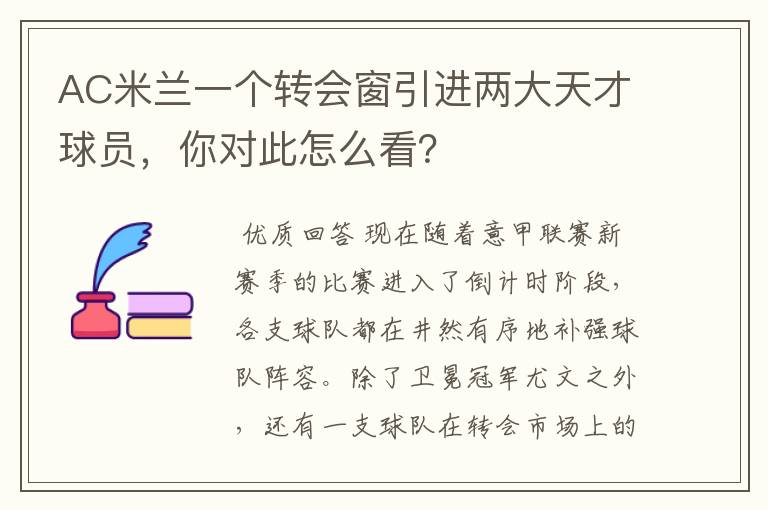 AC米兰一个转会窗引进两大天才球员，你对此怎么看?

优质回答 现在随着意甲联赛新赛季的比赛进入了倒计时阶段，各支球队都在井然有序地补强球队阵容。除了卫冕冠军尤文之外，还有一支球队在转会市场上的